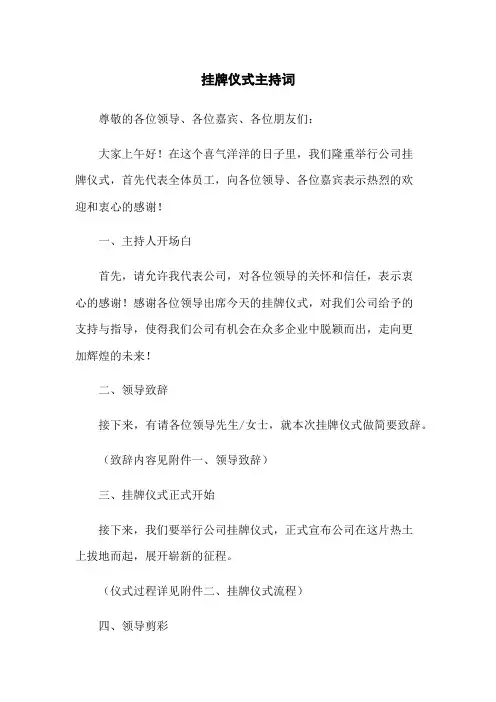 挂牌仪式主持词

尊敬的各位领导、各位嘉宾、各位朋友们：

大家上午好！在这个喜气洋洋的日子里，我们隆重举行公司挂牌仪式，首先代表全体员工，向各位领导、各位嘉宾表示热烈的欢迎和衷心的感谢！

一、主持人开场白

首先，请允许我代表公司，对各位领导的关怀和信任，表示衷心的感谢！感谢各位领导出席今天的挂牌仪式，对我们公司给予的支持与指导，使得我们公司有机会在众多企业中脱颖而出，走向更加辉煌的未来！

二、领导致辞

接下来，有请各位领导先生/女士，就本次挂牌仪式做简要致辞。

（致辞内容见附件一、领导致辞）

三、挂牌仪式正式开始

接下来，我们要举行公司挂牌仪式，正式宣布公司在这片热土上拔地而起，展开崭新的征程。

（仪式过程详见附件二、挂牌仪式流程）

四、领导剪彩